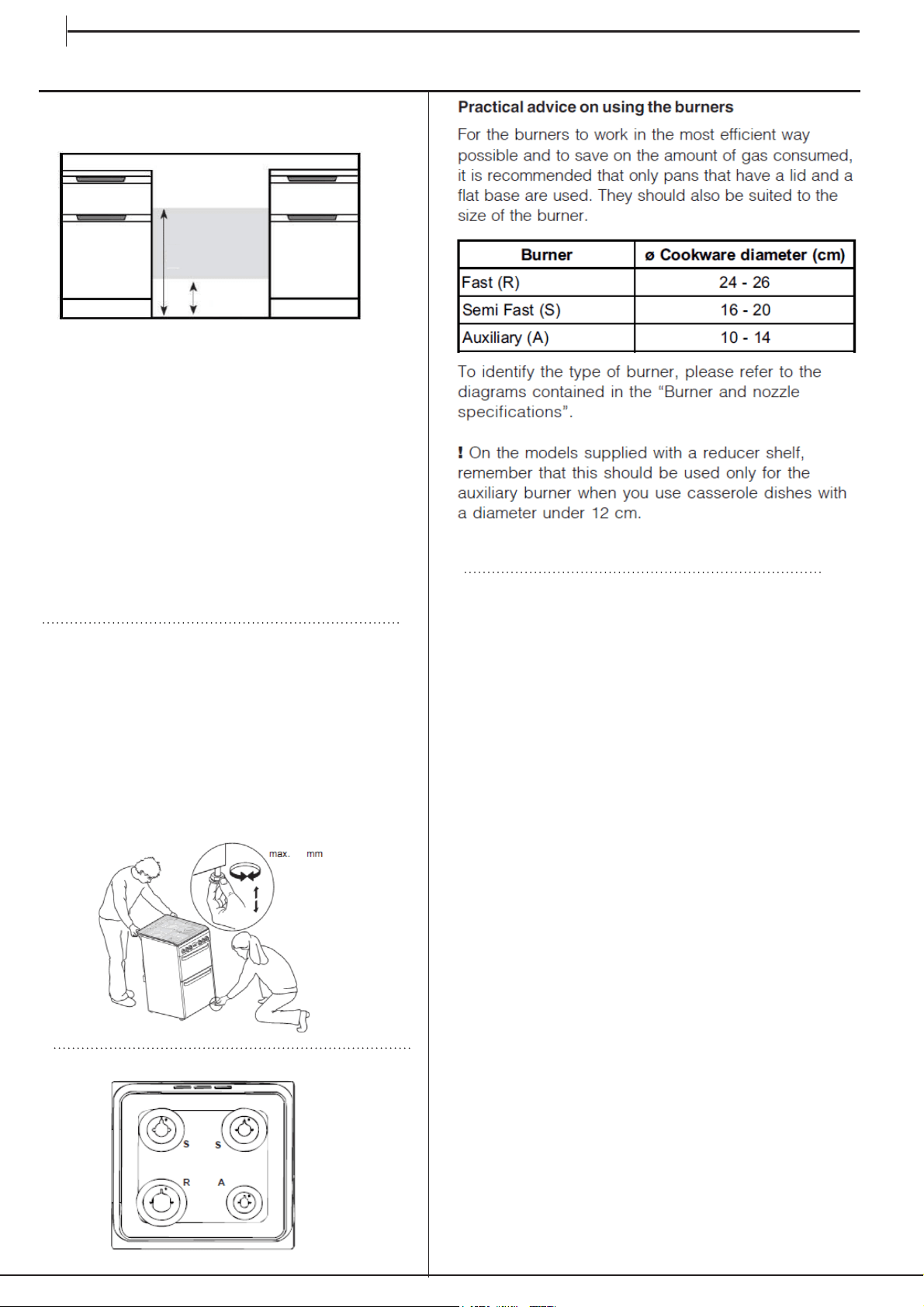 max. mm

S S
R A

Practical advice on using the burners

For the burners to work in the most efficient way possible and to save on the amount of gas consumed, it is recommended that only pans that have a lid and a flat base are used. They should also be suited to the size of the burner.

| Burner | ø Cookware diameter (cm) |
|---|---|
| Fast (R) | 24 - 26 |
| Semi Fast (S) | 16 - 20 |
| Auxiliary (A) | 10 - 14 |

To identify the type of burner, please refer to the diagrams contained in the "Burner and nozzle specifications".

! On the models supplied with a reducer shelf, remember that this should be used only for the auxiliary burner when you use casserole dishes with a diameter under 12 cm.